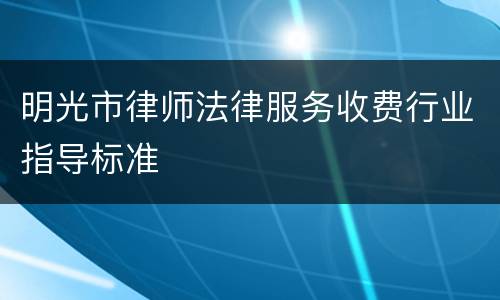 明光市律师法律服务收费行业指导标准